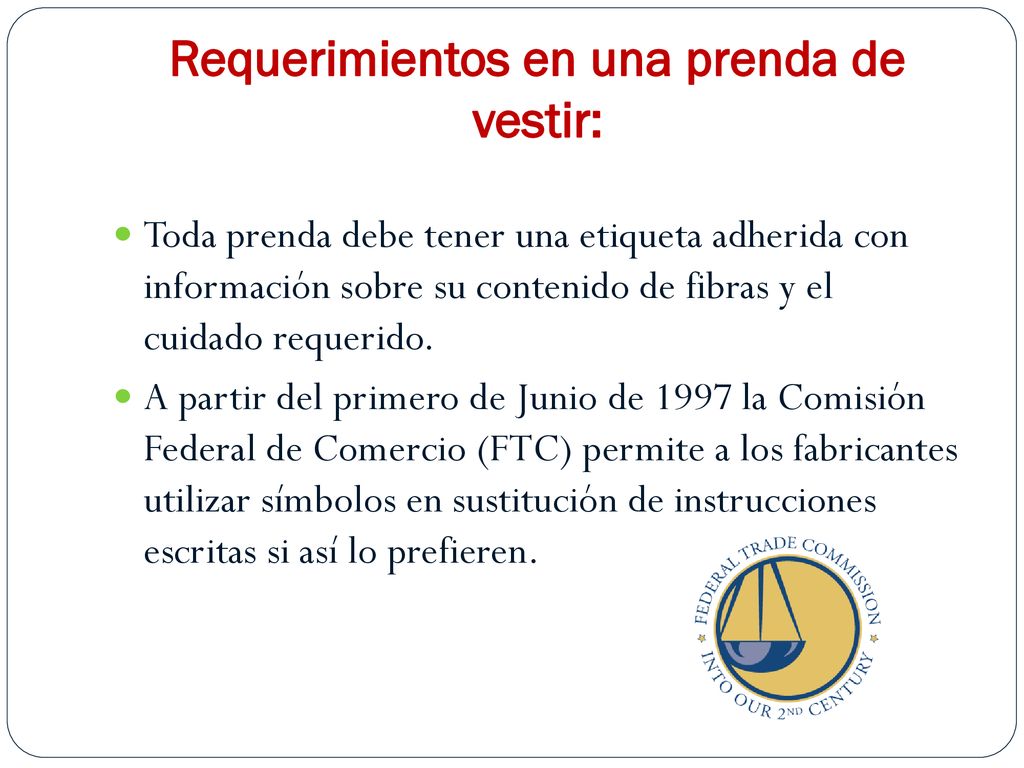 Requerimientos en una prenda de vestir:

Toda prenda debe tener una etiqueta adherida con información sobre su contenido de fibras y el cuidado requerido.

A partir del primero de Junio de 1997 la Comisión Federal de Comercio (FTC) permite a los fabricantes utilizar símbolos en sustitución de instrucciones escritas si así lo prefieren.

FEDERAL TRADE COMMISSION
INTO OUR 2ND CENTURY